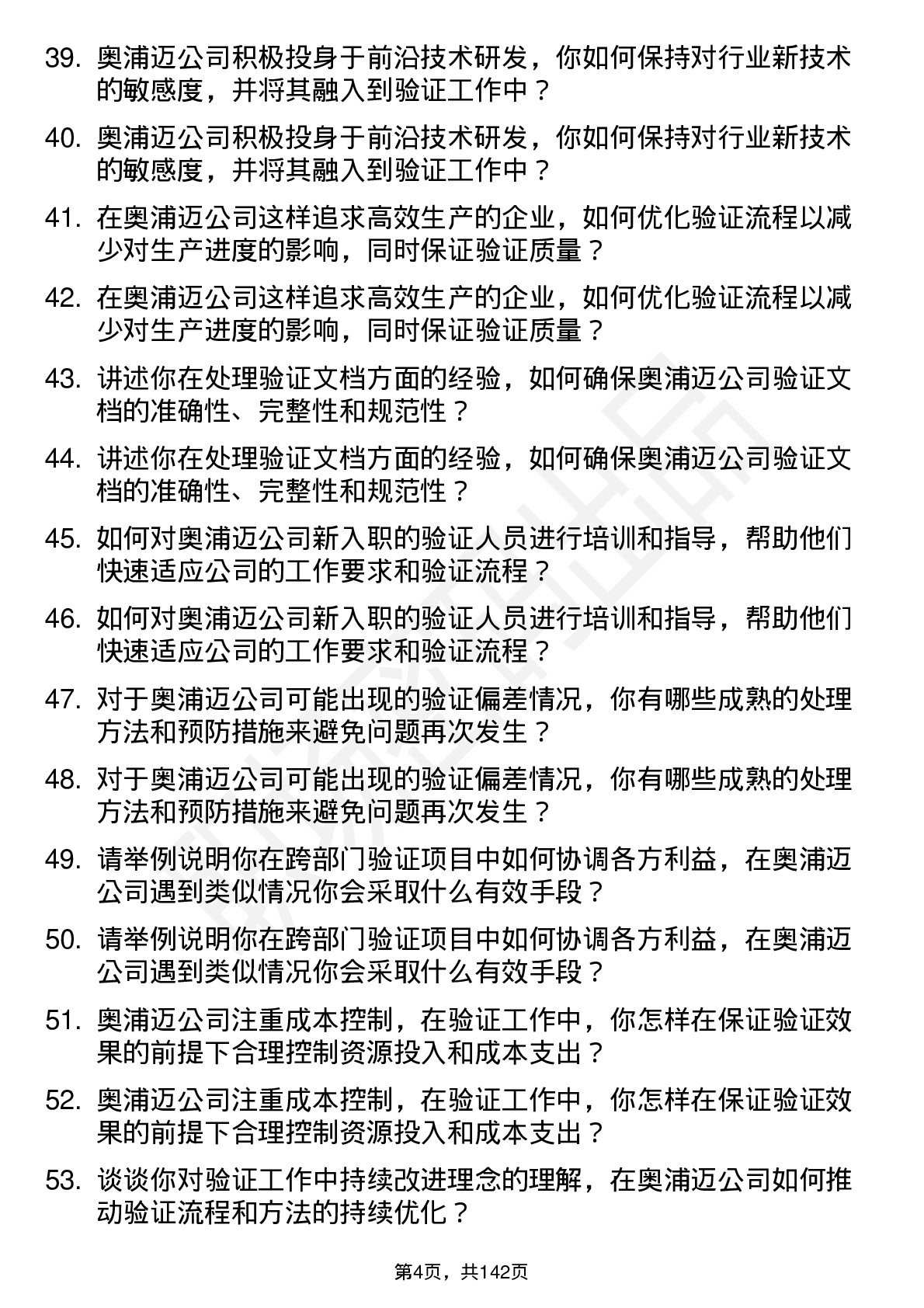 39. 奥浦迈公司积极投身于前沿技术研发，你如何保持对行业新技术的敏感度，并将其融入到验证工作中？

40. 奥浦迈公司积极投身于前沿技术研发，你如何保持对行业新技术的敏感度，并将其融入到验证工作中？

41. 在奥浦迈公司这样追求高效生产的企业，如何优化验证流程以减少对生产进度的影响，同时保证验证质量？

42. 在奥浦迈公司这样追求高效生产的企业，如何优化验证流程以减少对生产进度的影响，同时保证验证质量？

43. 讲述你在处理验证文档方面的经验，如何确保奥浦迈公司验证文档的准确性、完整性和规范性？

44. 讲述你在处理验证文档方面的经验，如何确保奥浦迈公司验证文档的准确性、完整性和规范性？

45. 如何对奥浦迈公司新入职的验证人员进行培训和指导，帮助他们快速适应公司的工作要求和验证流程？

46. 如何对奥浦迈公司新入职的验证人员进行培训和指导，帮助他们快速适应公司的工作要求和验证流程？

47. 对于奥浦迈公司可能出现的验证偏差情况，你有哪些成熟的处理方法和预防措施来避免问题再次发生？

48. 对于奥浦迈公司可能出现的验证偏差情况，你有哪些成熟的处理方法和预防措施来避免问题再次发生？

49. 请举例说明你在跨部门验证项目中如何协调各方利益，在奥浦迈公司遇到类似情况你会采取什么有效手段？

50. 请举例说明你在跨部门验证项目中如何协调各方利益，在奥浦迈公司遇到类似情况你会采取什么有效手段？

51. 奥浦迈公司注重成本控制，在验证工作中，你怎样在保证验证效果的前提下合理控制资源投入和成本支出？

52. 奥浦迈公司注重成本控制，在验证工作中，你怎样在保证验证效果的前提下合理控制资源投入和成本支出？

53. 谈谈你对验证工作中持续改进理念的理解，在奥浦迈公司如何推动验证流程和方法的持续优化？

第4页，共142页